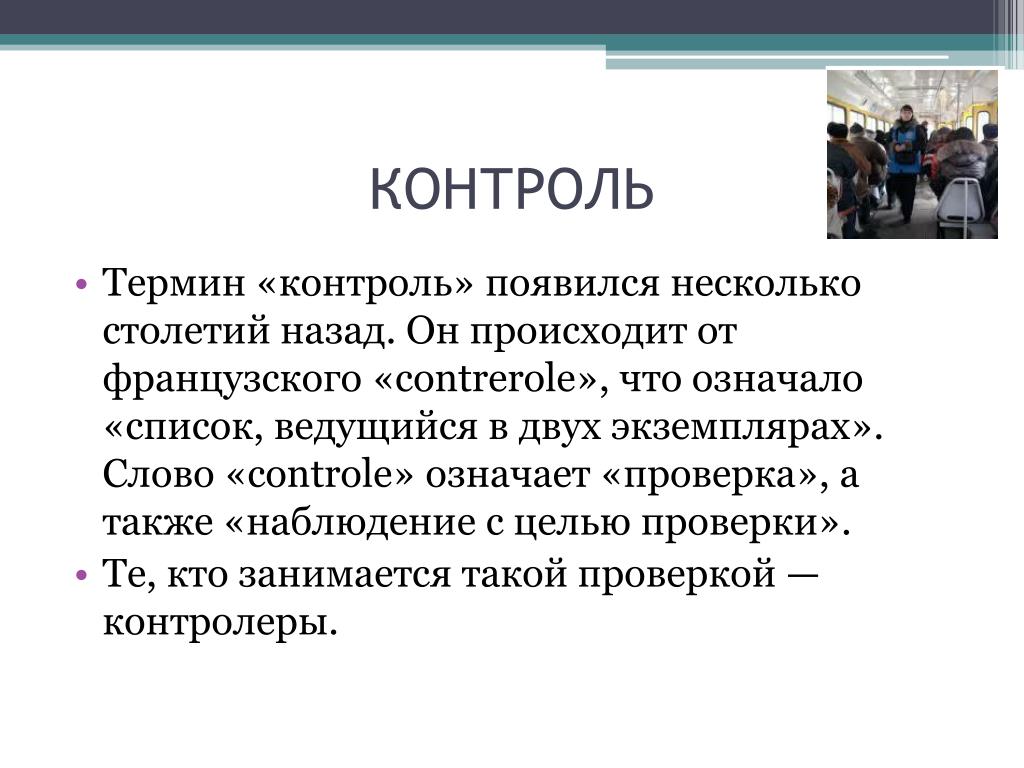 КОНТРОЛЬ

• Термин «контроль» появился несколько столетий назад. Он происходит от французского «contrerole», что означало «список, ведущийся в двух экземплярах». Слово «controle» означает «проверка», а также «наблюдение с целью проверки».
• Те, кто занимается такой проверкой — контролеры.